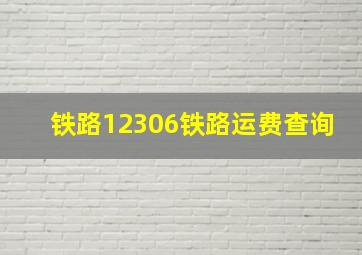 铁路12306铁路运费查询